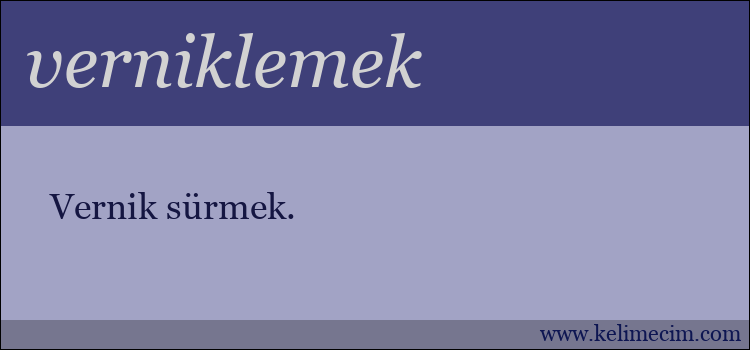 verniklemek

Vernik sürmek.

www.kelimecim.com